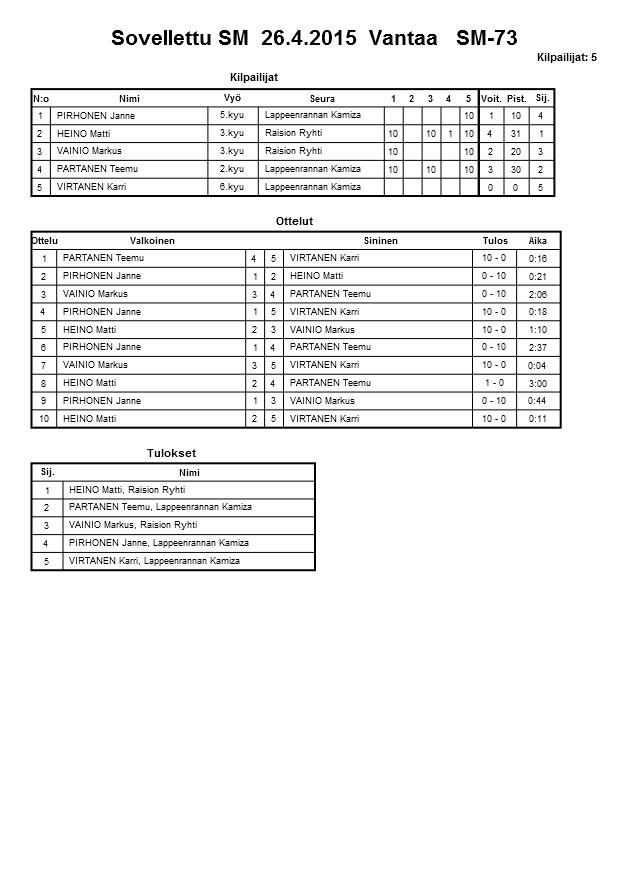 Sovellettu SM 26.4.2015 Vantaa SM-73

Kilpailijat: 5

Kilpailijat

| N:o | Nimi | Vyö | Seura | 1 | 2 | 3 | 4 | 5 | Voit. | Pist. | Sij. |
|---|---|---|---|---|---|---|---|---|---|---|---|
| 1 | PIRHONEN Janne | 5.kyu | Lappeenrannan Kamiza | | | | | 10 | 1 | 10 | 4 |
| 2 | HEINO Matti | 3.kyu | Raision Ryhti | 10 | | 10 | 1 | 10 | 4 | 31 | 1 |
| 3 | VAINIO Markus | 3.kyu | Raision Ryhti | 10 | | | | 10 | 2 | 20 | 3 |
| 4 | PARTANEN Teemu | 2.kyu | Lappeenrannan Kamiza | 10 | | 10 | | 10 | 3 | 30 | 2 |
| 5 | VIRTANEN Karri | 6.kyu | Lappeenrannan Kamiza | | | | | | 0 | 0 | 5 |

Ottelut

| Ottelu | Valkoinen | | | Sininen | Tulos | Aika |
|---|---|---|---|---|---|---|
| 1 | PARTANEN Teemu | 4 | 5 | VIRTANEN Karri | 10 - 0 | 0:16 |
| 2 | PIRHONEN Janne | 1 | 2 | HEINO Matti | 0 - 10 | 0:21 |
| 3 | VAINIO Markus | 3 | 4 | PARTANEN Teemu | 0 - 10 | 2:06 |
| 4 | PIRHONEN Janne | 1 | 5 | VIRTANEN Karri | 10 - 0 | 0:18 |
| 5 | HEINO Matti | 2 | 3 | VAINIO Markus | 10 - 0 | 1:10 |
| 6 | PIRHONEN Janne | 1 | 4 | PARTANEN Teemu | 0 - 10 | 2:37 |
| 7 | VAINIO Markus | 3 | 5 | VIRTANEN Karri | 10 - 0 | 0:04 |
| 8 | HEINO Matti | 2 | 4 | PARTANEN Teemu | 1 - 0 | 3:00 |
| 9 | PIRHONEN Janne | 1 | 3 | VAINIO Markus | 0 - 10 | 0:44 |
| 10 | HEINO Matti | 2 | 5 | VIRTANEN Karri | 10 - 0 | 0:11 |

Tulokset

| Sij. | Nimi |
|---|---|
| 1 | HEINO Matti, Raision Ryhti |
| 2 | PARTANEN Teemu, Lappeenrannan Kamiza |
| 3 | VAINIO Markus, Raision Ryhti |
| 4 | PIRHONEN Janne, Lappeenrannan Kamiza |
| 5 | VIRTANEN Karri, Lappeenrannan Kamiza |